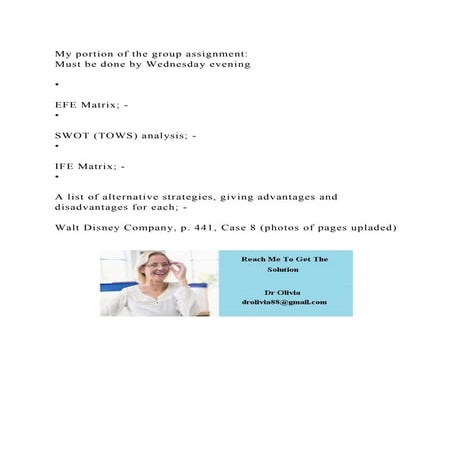 My portion of the group assignment:
Must be done by Wednesday evening

•

EFE Matrix; -
•

SWOT (TOWS) analysis; -
•

IFE Matrix; -
•

A list of alternative strategies, giving advantages and disadvantages for each; -

Walt Disney Company, p. 441, Case 8 (photos of pages upladed)

Reach Me To Get The Solution

Dr Olivia
drolivia88@gmail.com